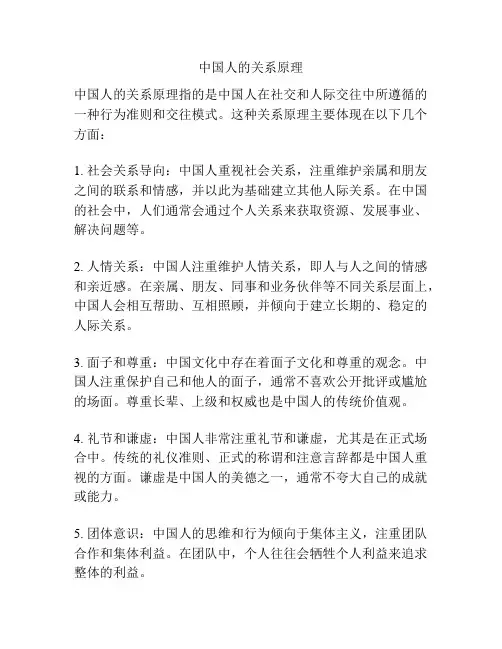 中国人的关系原理

中国人的关系原理指的是中国人在社交和人际交往中所遵循的一种行为准则和交往模式。这种关系原理主要体现在以下几个方面：

1. 社会关系导向：中国人重视社会关系，注重维护亲属和朋友之间的联系和情感，并以此为基础建立其他人际关系。在中国的社会中，人们通常会通过个人关系来获取资源、发展事业、解决问题等。

2. 人情关系：中国人注重维护人情关系，即人与人之间的情感和亲近感。在亲属、朋友、同事和业务伙伴等不同关系层面上，中国人会相互帮助、互相照顾，并倾向于建立长期的、稳定的人际关系。

3. 面子和尊重：中国文化中存在着面子文化和尊重的观念。中国人注重保护自己和他人的面子，通常不喜欢公开批评或尴尬的场面。尊重长辈、上级和权威也是中国人的传统价值观。

4. 礼节和谦虚：中国人非常注重礼节和谦虚，尤其是在正式场合中。传统的礼仪准则、正式的称谓和注意言辞都是中国人重视的方面。谦虚是中国人的美德之一，通常不夸大自己的成就或能力。

5. 团体意识：中国人的思维和行为倾向于集体主义，注重团队合作和集体利益。在团队中，个人往往会牺牲个人利益来追求整体的利益。